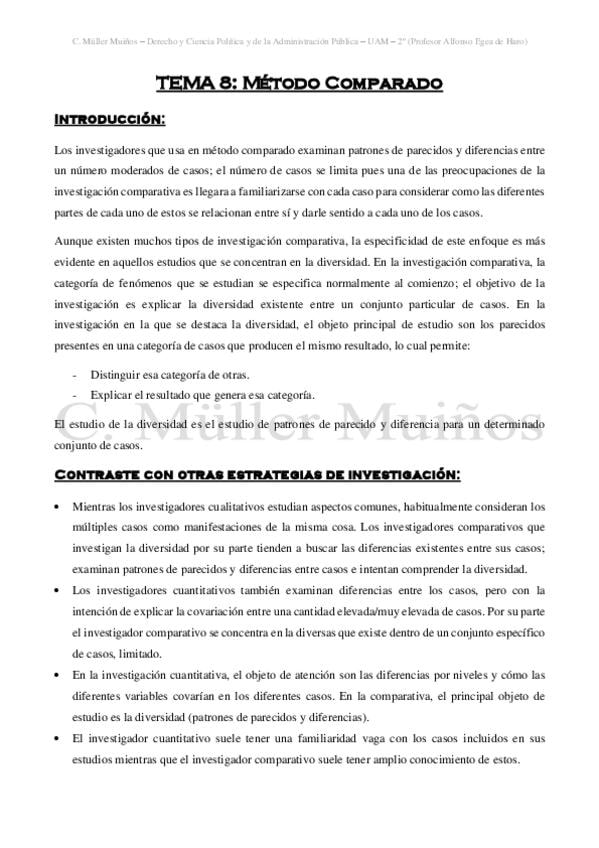 C. Müller Muiños – Derecho y Ciencia Política y de la Administración Pública – UAM – 2º (Profesor Alfonso Egea de Haro)

TEMA 8: MÉTODO COMPARADO

INTRODUCCIÓN:

Los investigadores que usa en método comparado examinan patrones de parecidos y diferencias entre un número moderados de casos; el número de casos se limita pues una de las preocupaciones de la investigación comparativa es llegar a familiarizarse con cada caso para considerar como las diferentes partes de cada uno de estos se relacionan entre sí y darle sentido a cada uno de los casos.

Aunque existen muchos tipos de investigación comparativa, la especificidad de este enfoque es más evidente en aquellos estudios que se concentran en la diversidad. En la investigación comparativa, la categoría de fenómenos que se estudian se especifica normalmente al comienzo; el objetivo de la investigación es explicar la diversidad existente entre un conjunto particular de casos. En la investigación en la que se destaca la diversidad, el objeto principal de estudio son los parecidos presentes en una categoría de casos que producen el mismo resultado, lo cual permite:

- Distinguir esa categoría de otras.
- Explicar el resultado que genera esa categoría.

C. Müller Muiños

El estudio de la diversidad es el estudio de patrones de parecido y diferencia para un determinado conjunto de casos.

CONTRASTE CON OTRAS ESTRATEGIAS DE INVESTIGACIÓN:

• Mientras los investigadores cualitativos estudian aspectos comunes, habitualmente consideran los múltiples casos como manifestaciones de la misma cosa. Los investigadores comparativos que investigan la diversidad por su parte tienden a buscar las diferencias existentes entre sus casos; examinan patrones de parecidos y diferencias entre casos e intentan comprender la diversidad.
• Los investigadores cuantitativos también examinan diferencias entre los casos, pero con la intención de explicar la covariación entre una cantidad elevada/muy elevada de casos. Por su parte el investigador comparativo se concentra en la diversas que existe dentro de un conjunto específico de casos, limitado.
• En la investigación cuantitativa, el objeto de atención son las diferencias por niveles y cómo las diferentes variables covarían en los diferentes casos. En la comparativa, el principal objeto de estudio es la diversidad (patrones de parecidos y diferencias).
• El investigador cuantitativo suele tener una familiaridad vaga con los casos incluidos en sus estudios mientras que el investigador comparativo suele tener amplio conocimiento de estos.